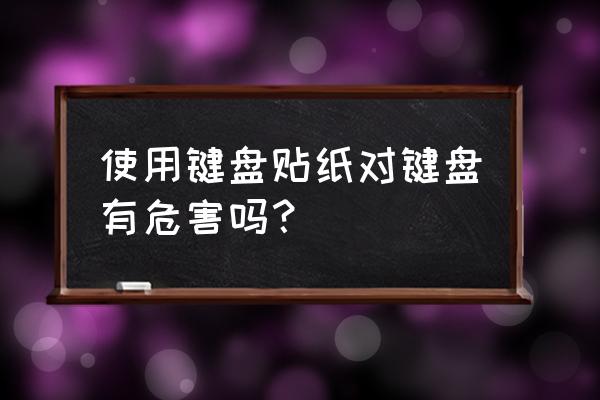 使用键盘贴纸对键盘有危害吗？